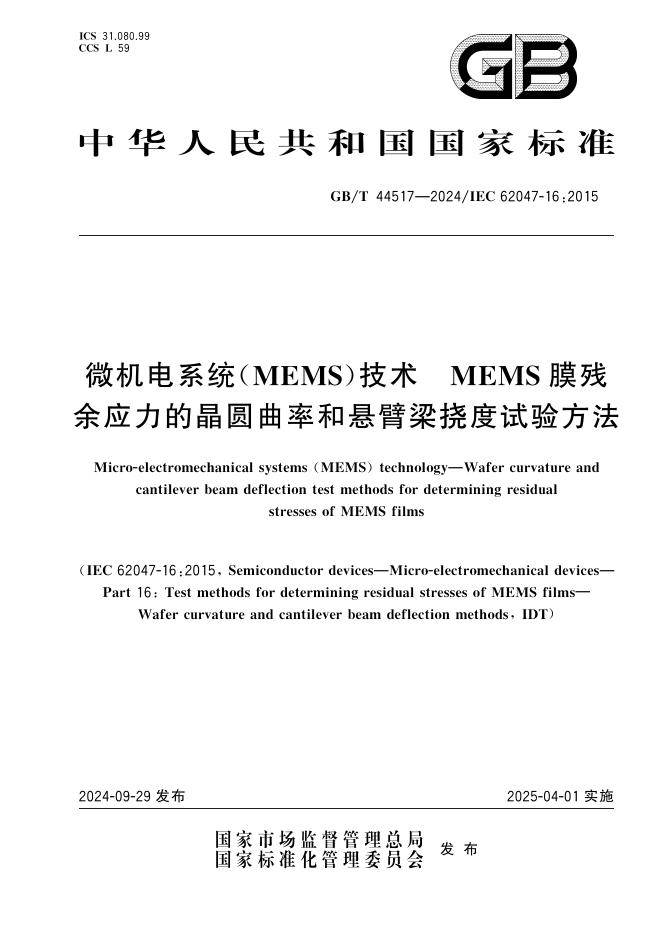 ICS 31.080.99
CCS L 59

GB

中华人民共和国国家标准

GB/T 44517—2024/IEC 62047-16:2015

微机电系统(MEMS)技术 MEMS膜残余应力的晶圆曲率和悬臂梁挠度试验方法

Micro-electromechanical systems (MEMS) technology—Wafer curvature and cantilever beam deflection test methods for determining residual stresses of MEMS films

(IEC 62047-16:2015, Semiconductor devices—Micro-electromechanical devices—Part 16: Test methods for determining residual stresses of MEMS films—Wafer curvature and cantilever beam deflection methods, IDT)

2024-09-29 发布

2025-04-01 实施

国家市场监督管理总局
国家标准化管理委员会 发布